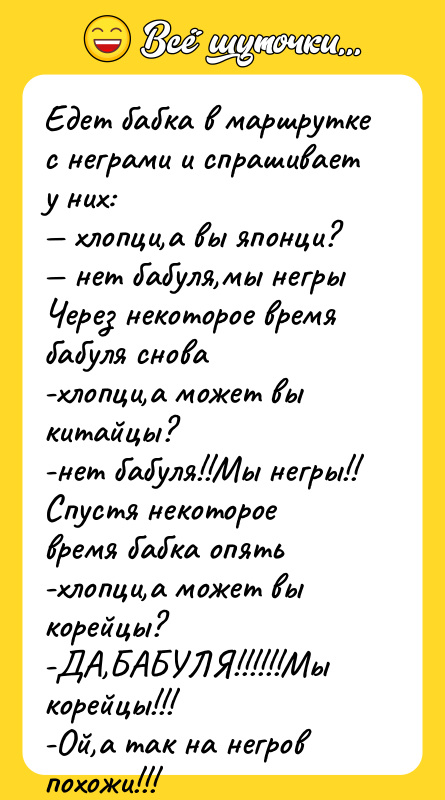 Всё шуточки...

Едет бабка в маршрутке с неграми и спрашивает у них:
— хлопци,а вы японци?
— нет бабуля,мы негры
Через некоторое время бабуля снова
-хлопци,а может вы китайцы?
-нет бабуля!!Мы негры!!
Спустя некоторое время бабка опять
-хлопци,а может вы корейцы?
-ДА,БАБУЛЯ!!!!!!Мы корейцы!!!
-Ой,а так на негров похожи!!!